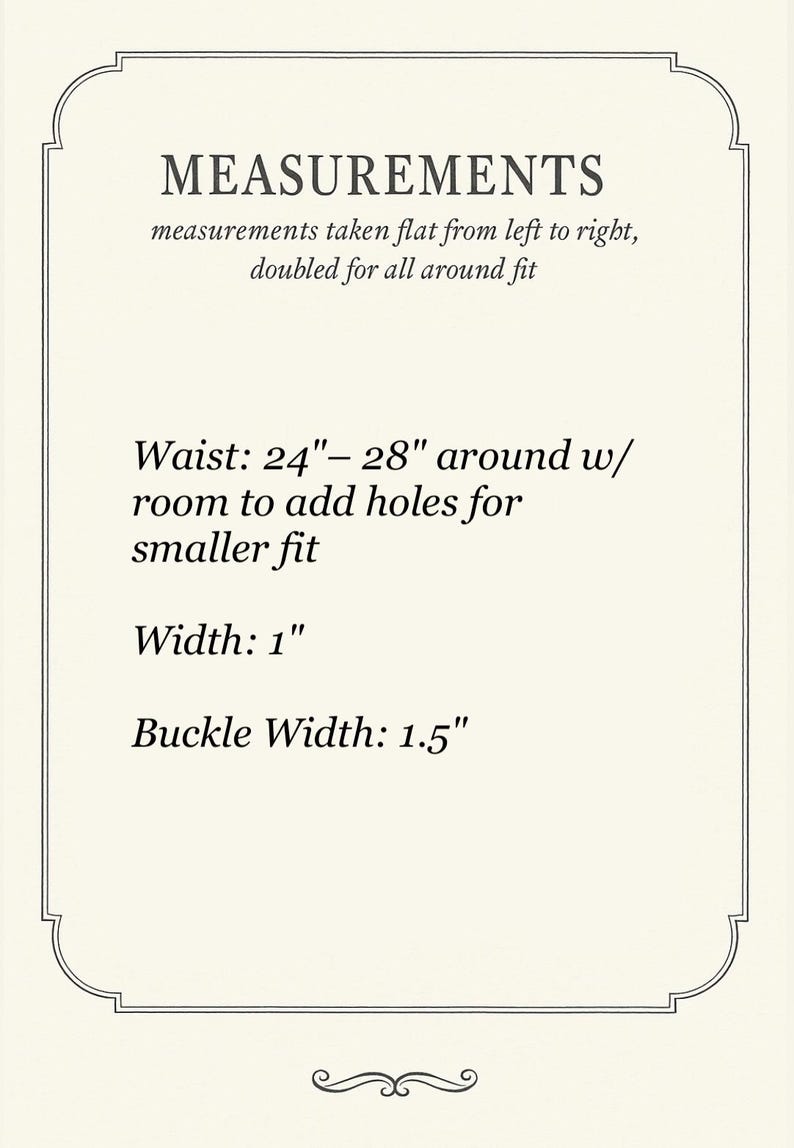 MEASUREMENTS

measurements taken flat from left to right, doubled for all around fit

Waist: 24"– 28" around w/ room to add holes for smaller fit

Width: 1"

Buckle Width: 1.5"